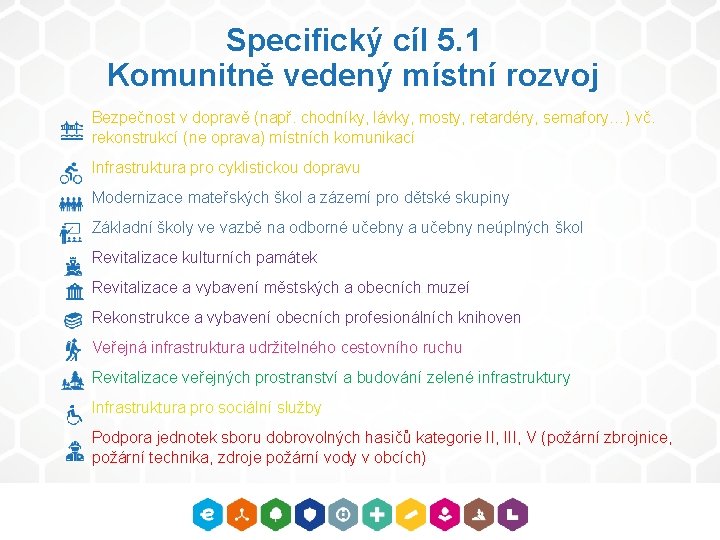 Specifický cíl 5.1
Komunitně vedený místní rozvoj

Bezpečnost v dopravě (např. chodníky, lávky, mosty, retardéry, semafory…) vč. rekonstrukcí (ne oprava) místních komunikací

Infrastruktura pro cyklistickou dopravu

Modernizace mateřských škol a zázemí pro dětské skupiny

Základní školy ve vazbě na odborné učebny a učebny neúplných škol

Revitalizace kulturních památek

Revitalizace a vybavení městských a obecních muzeí

Rekonstrukce a vybavení obecních profesionálních knihoven

Veřejná infrastruktura udržitelného cestovního ruchu

Revitalizace veřejných prostranství a budování zelené infrastruktury

Infrastruktura pro sociální služby

Podpora jednotek sboru dobrovolných hasičů kategorie II, III, V (požární zbrojnice, požární technika, zdroje požární vody v obcích)